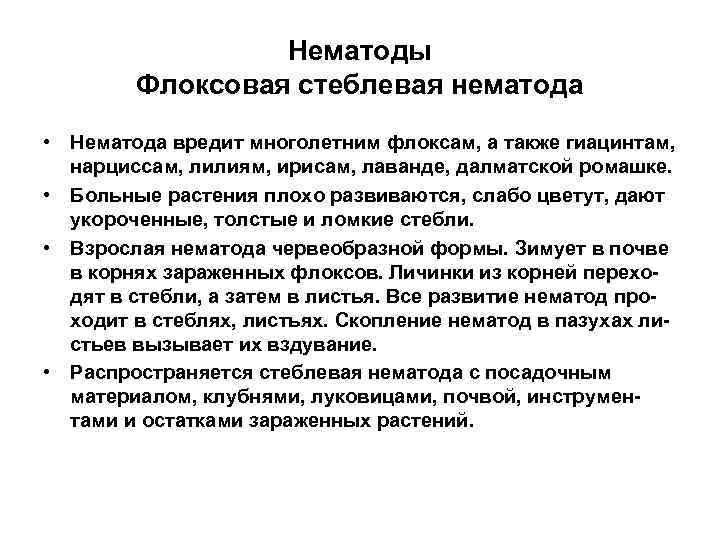 Нематоды
Флоксовая стеблевая нематода

• Нематода вредит многолетним флоксам, а также гиацинтам, нарциссам, лилиям, ирисам, лаванде, далматской ромашке.
• Больные растения плохо развиваются, слабо цветут, дают укороченные, толстые и ломкие стебли.
• Взрослая нематода червеобразной формы. Зимует в почве в корнях зараженных флоксов. Личинки из корней переходят в стебли, а затем в листья. Все развитие нематод проходит в стеблях, листьях. Скопление нематод в пазухах листьев вызывает их вздувание.
• Распространяется стеблевая нематода с посадочным материалом, клубнями, луковицами, почвой, инструментами и остатками зараженных растений.